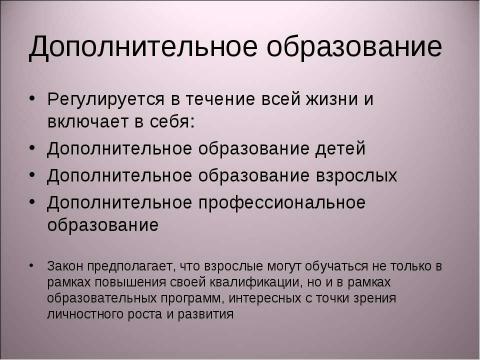 Дополнительное образование

• Регулируется в течение всей жизни и включает в себя:
• Дополнительное образование детей
• Дополнительное образование взрослых
• Дополнительное профессиональное образование

• Закон предполагает, что взрослые могут обучаться не только в рамках повышения своей квалификации, но и в рамках образовательных программ, интересных с точки зрения личностного роста и развития